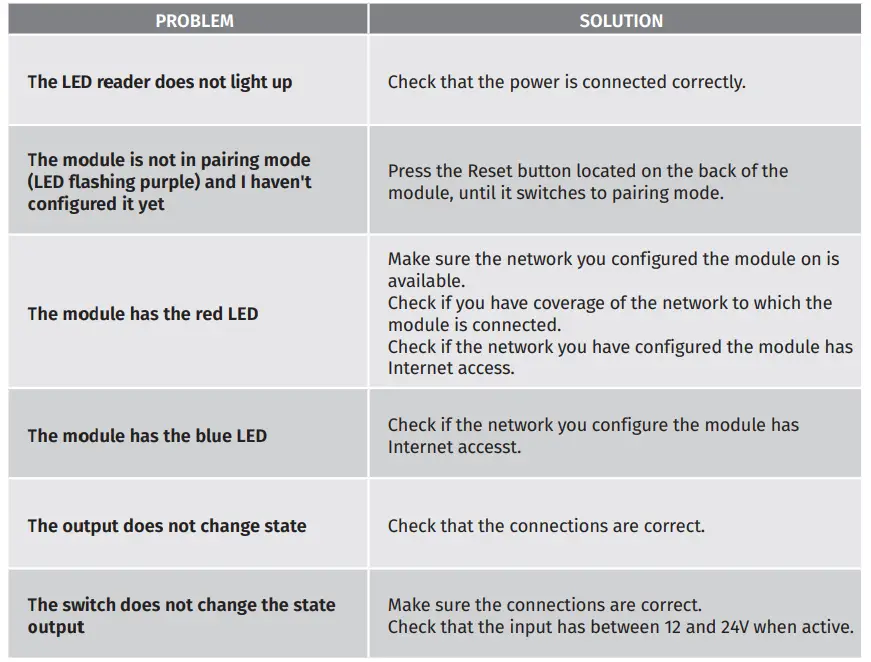 | PROBLEM | SOLUTION |
|---|---|
| The LED reader does not light up | Check that the power is connected correctly. |
| The module is not in pairing mode (LED flashing purple) and I haven't configured it yet | Press the Reset button located on the back of the module, until it switches to pairing mode. |
| The module has the red LED | Make sure the network you configured the module on is available. Check if you have coverage of the network to which the module is connected. Check if the network you have configured the module has Internet access. |
| The module has the blue LED | Check if the network you configure the module has Internet accesst. |
| The output does not change state | Check that the connections are correct. |
| The switch does not change the state output | Make sure the connections are correct. Check that the input has between 12 and 24V when active. |